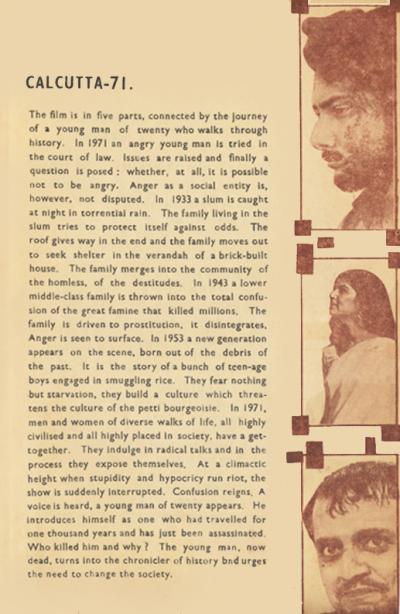 CALCUTTA-71.

The film is in five parts, connected by the journey of a young man of twenty who walks through history. In 1971 an angry young man is tried in the court of law. Issues are raised and finally a question is posed: whether, at all, it is possible not to be angry. Anger as a social entity is, however, not disputed. In 1933 a slum is caught at night in torrential rain. The family living in the slum tries to protect itself against odds. The roof gives way in the end and the family moves out to seek shelter in the verandah of a brick-built house. The family merges into the community of the homless, of the destitudes. In 1943 a lower middle-class family is thrown into the total confusion of the great famine that killed millions. The family is driven to prostitution, it disintegrates. Anger is seen to surface. In 1953 a new generation appears on the scene, born out of the debris of the past. It is the story of a bunch of teen-age boys engaged in smuggling rice. They fear nothing but starvation, they build a culture which threatens the culture of the petti bourgeoisie. In 1971, men and women of diverse walks of life, all highly civilised and all highly placed in society, have a get-together. They indulge in radical talks and in the process they expose themselves. At a climactic height when stupidity and hypocricy run riot, the show is suddenly interrupted. Confusion reigns. A voice is heard, a young man of twenty appears. He introduces himself as one who had travelled for one thousand years and has just been assassinated. Who killed him and why? The young man, now dead, turns into the chronicler of history bnd urges the need to change the society.